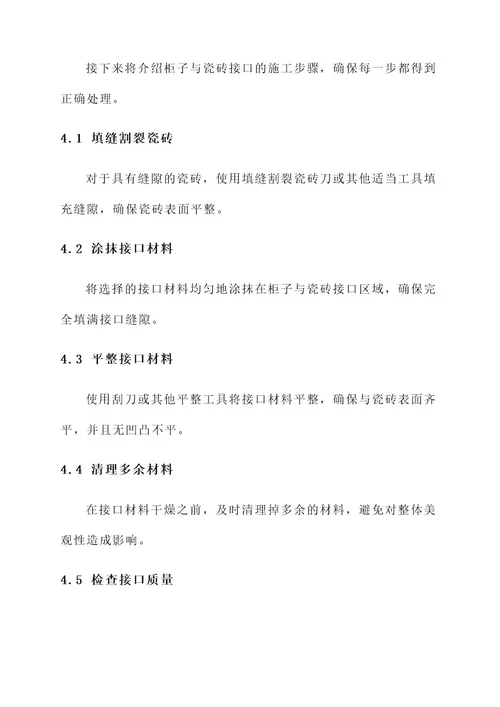 接下来将介绍柜子与瓷砖接口的施工步骤，确保每一步都得到正确处理。

4.1 填缝割裂瓷砖

对于具有缝隙的瓷砖，使用填缝割裂瓷砖刀或其他适当工具填充缝隙，确保瓷砖表面平整。

4.2 涂抹接口材料

将选择的接口材料均匀地涂抹在柜子与瓷砖接口区域，确保完全填满接口缝隙。

4.3 平整接口材料

使用刮刀或其他平整工具将接口材料平整，确保与瓷砖表面齐平，并且无凹凸不平。

4.4 清理多余材料

在接口材料干燥之前，及时清理掉多余的材料，避免对整体美观性造成影响。

4.5 检查接口质量